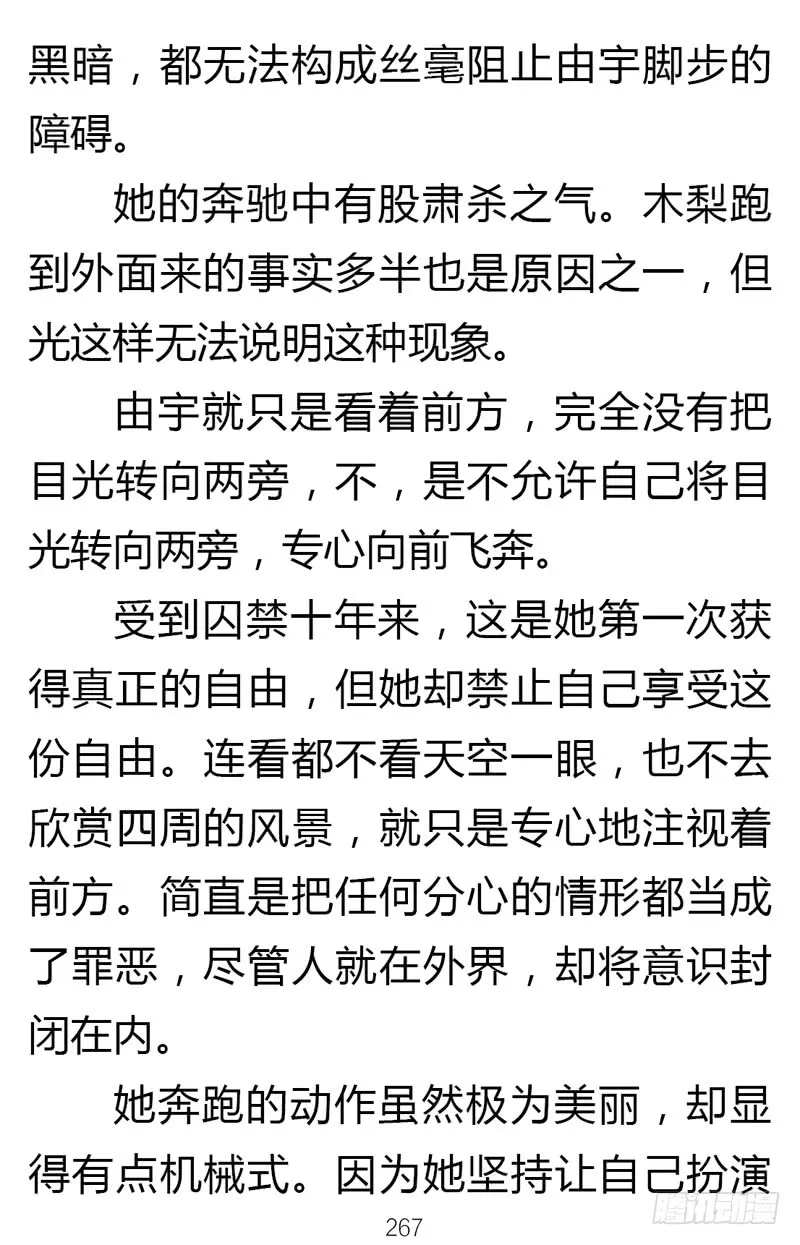 黑暗，都无法构成丝毫阻止由宇脚步的障碍。

她的奔驰中有股肃杀之气。木梨跑到外面来的事实多半也是原因之一，但光这样无法说明这种现象。

由宇就只是看着前方，完全没有把目光转向两旁，不，是不允许自己将目光转向两旁，专心向前飞奔。

受到囚禁十年来，这是她第一次获得真正的自由，但她却禁止自己享受这份自由。连看都不看天空一眼，也不去欣赏四周的风景，就只是专心地注视着前方。简直是把任何分心的情形都当成了罪恶，尽管人就在外界，却将意识封闭在内。

她奔跑的动作虽然极为美丽，却显得有点机械式。因为她坚持让自己扮演

267

腾讯动漫